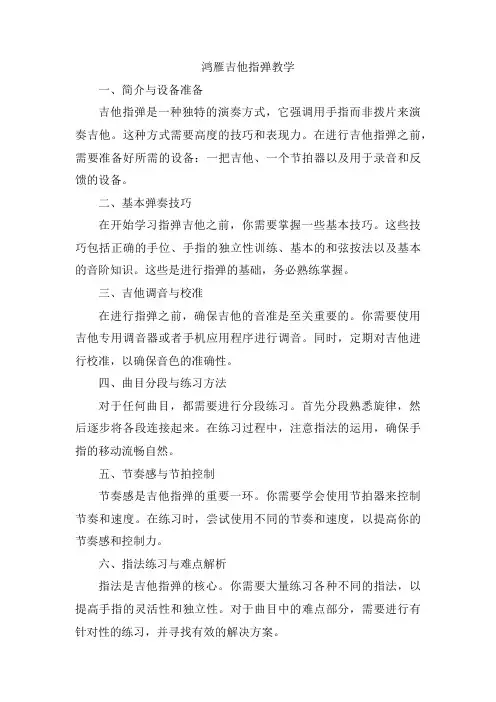 鸿雁吉他指弹教学

一、简介与设备准备

吉他指弹是一种独特的演奏方式，它强调用手指而非拨片来演奏吉他。这种方式需要高度的技巧和表现力。在进行吉他指弹之前，需要准备好所需的设备：一把吉他、一个节拍器以及用于录音和反馈的设备。

二、基本弹奏技巧

在开始学习指弹吉他之前，你需要掌握一些基本技巧。这些技巧包括正确的手位、手指的独立性训练、基本的和弦按法以及基本的音阶知识。这些是进行指弹的基础，务必熟练掌握。

三、吉他调音与校准

在进行指弹之前，确保吉他的音准是至关重要的。你需要使用吉他专用调音器或者手机应用程序进行调音。同时，定期对吉他进行校准，以确保音色的准确性。

四、曲目分段与练习方法

对于任何曲目，都需要进行分段练习。首先分段熟悉旋律，然后逐步将各段连接起来。在练习过程中，注意指法的运用，确保手指的移动流畅自然。

五、节奏感与节拍控制

节奏感是吉他指弹的重要一环。你需要学会使用节拍器来控制节奏和速度。在练习时，尝试使用不同的节奏和速度，以提高你的节奏感和控制力。

六、指法练习与难点解析

指法是吉他指弹的核心。你需要大量练习各种不同的指法，以提高手指的灵活性和独立性。对于曲目中的难点部分，需要进行有针对性的练习，并寻找有效的解决方案。